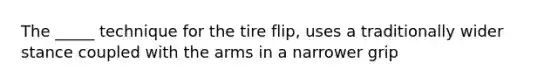 The _____ technique for the tire flip, uses a traditionally wider stance coupled with the arms in a narrower grip